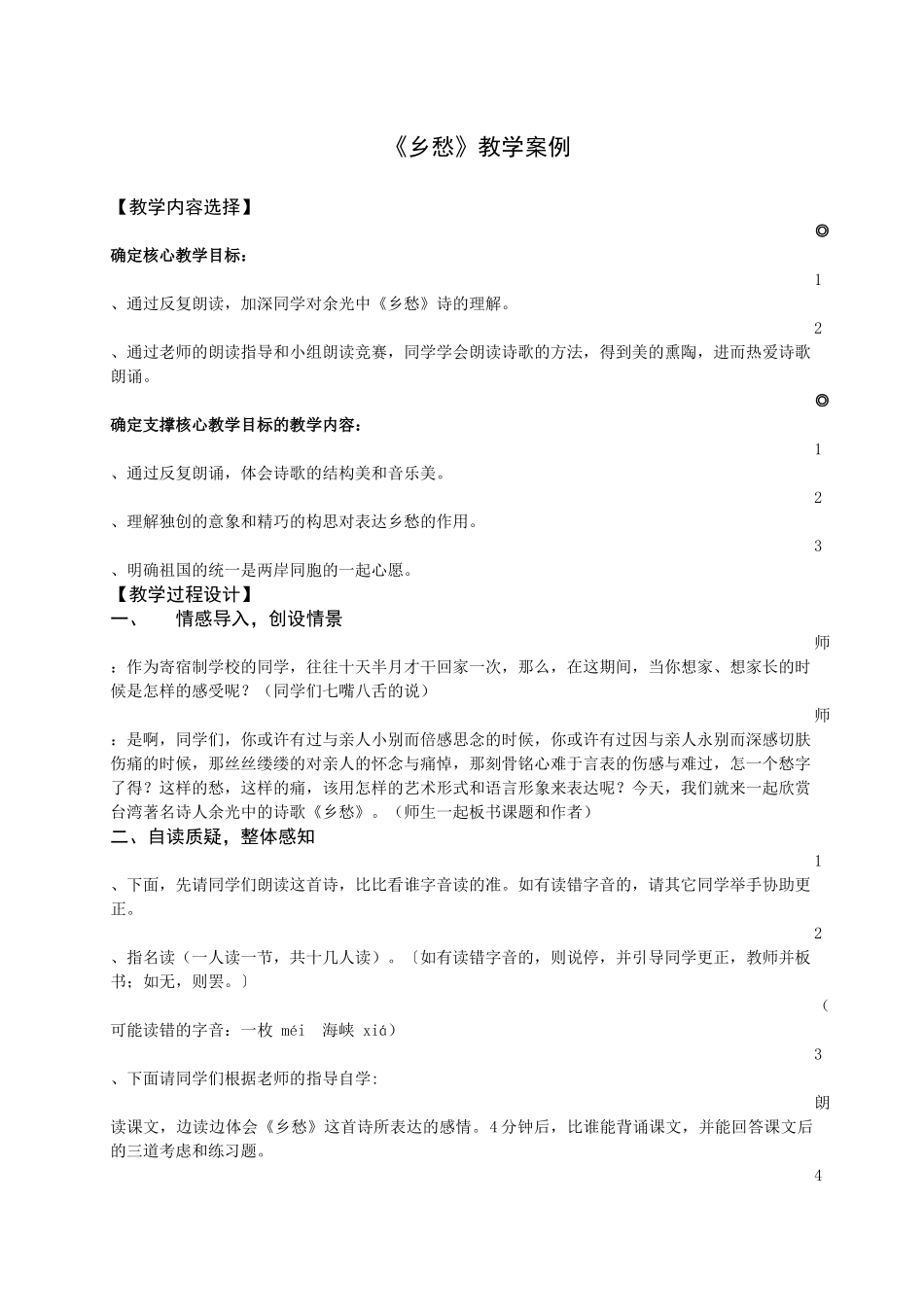 《乡愁》教学案例

【教学内容选择】

◎

确定核心教学目标：

1

、通过反复朗读，加深同学对余光中《乡愁》诗的理解。

2

、通过老师的朗读指导和小组朗读竞赛，同学学会朗读诗歌的方法，得到美的熏陶，进而热爱诗歌朗诵。

◎

确定支撑核心教学目标的教学内容：

1

、通过反复朗诵，体会诗歌的结构美和音乐美。

2

、理解独创的意象和精巧的构思对表达乡愁的作用。

3

、明确祖国的统一是两岸同胞的一起心愿。

【教学过程设计】

一、　情感导入，创设情景

师

：作为寄宿制学校的同学，往往十天半月才干回家一次，那么，在这期间，当你想家、想家长的时候是怎样的感受呢？（同学们七嘴八舌的说）

师

：是啊，同学们，你或许有过与亲人小别而倍感思念的时候，你或许有过因与亲人永别而深感切肤伤痛的时候，那丝丝缕缕的对亲人的怀念与痛悼，那刻骨铭心难于言表的伤感与难过，怎一个愁字了得？这样的愁，这样的痛，该用怎样的艺术形式和语言形象来表达呢？今天，我们就来一起欣赏台湾著名诗人余光中的诗歌《乡愁》。（师生一起板书课题和作者）

二、自读质疑，整体感知

1

、下面，先请同学们朗读这首诗，比比看谁字音读的准。如有读错字音的，请其它同学举手协助更正。

2

、指名读（一人读一节，共十几人读）。〔如有读错字音的，则说停，并引导同学更正，教师并板书；如无，则罢。〕

（

可能读错的字音：一枚 méi　海峡 xiá）

3

、下面请同学们根据老师的指导自学：

朗

读课文，边读边体会《乡愁》这首诗所表达的感情。4分钟后，比谁能背诵课文，并能回答课文后的三道考虑和练习题。

4